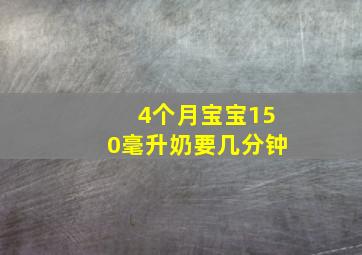 4个月宝宝150毫升奶要几分钟